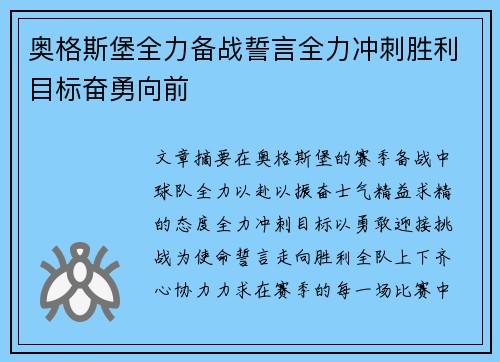 奥格斯堡全力备战誓言全力冲刺胜利目标奋勇向前

文章摘要在奥格斯堡的赛季备战中球队全力以赴以振奋士气精益求精的态度全力冲刺目标以勇敢迎接挑战为使命誓言走向胜利全队上下齐心协力力求在赛季的每一场比赛中